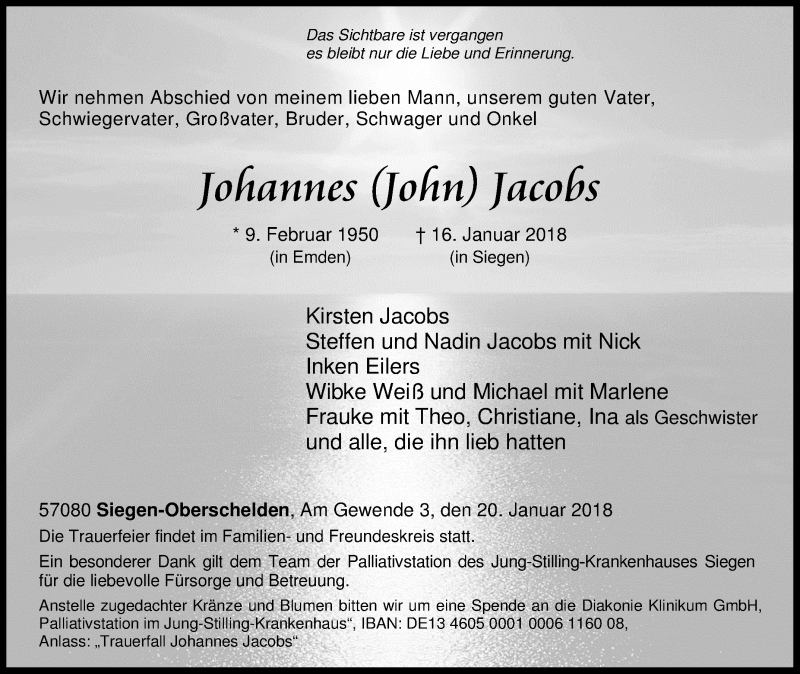 Das Sichtbare ist vergangen
es bleibt nur die Liebe und Erinnerung.

Wir nehmen Abschied von meinem lieben Mann, unserem guten Vater, Schwiegervater, Großvater, Bruder, Schwager und Onkel

Johannes (John) Jacobs

* 9. Februar 1950 (in Emden) † 16. Januar 2018 (in Siegen)

Kirsten Jacobs
Steffen und Nadin Jacobs mit Nick
Inken Eilers
Wibke Weiß und Michael mit Marlene
Frauke mit Theo, Christiane, Ina als Geschwister
und alle, die ihn lieb hatten

57080 Siegen-Oberschelden, Am Gewende 3, den 20. Januar 2018

Die Trauerfeier findet im Familien- und Freundeskreis statt.

Ein besonderer Dank gilt dem Team der Palliativstation des Jung-Stilling-Krankenhauses Siegen für die liebevolle Fürsorge und Betreuung.

Anstelle zugedachter Kränze und Blumen bitten wir um eine Spende an die Diakonie Klinikum GmbH, Palliativstation im Jung-Stilling-Krankenhaus“, IBAN: DE13 4605 0001 0006 1160 08, Anlass: „Trauerfall Johannes Jacobs“